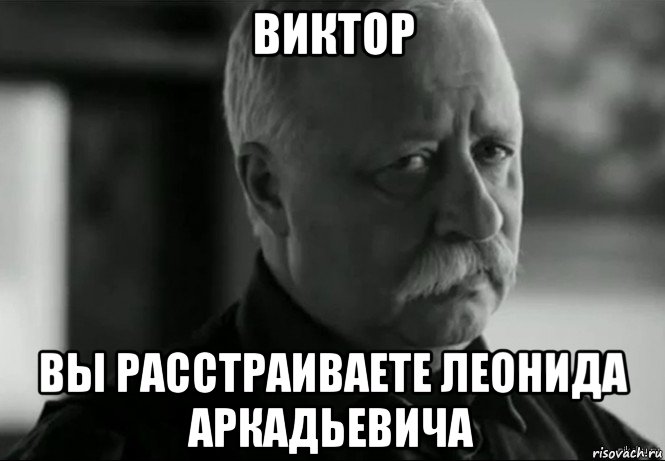 ВИКТОР

ВЫ РАССТРАИВАЕТЕ ЛЕОНИДА АРКАДЬЕВИЧА

risovach.ru